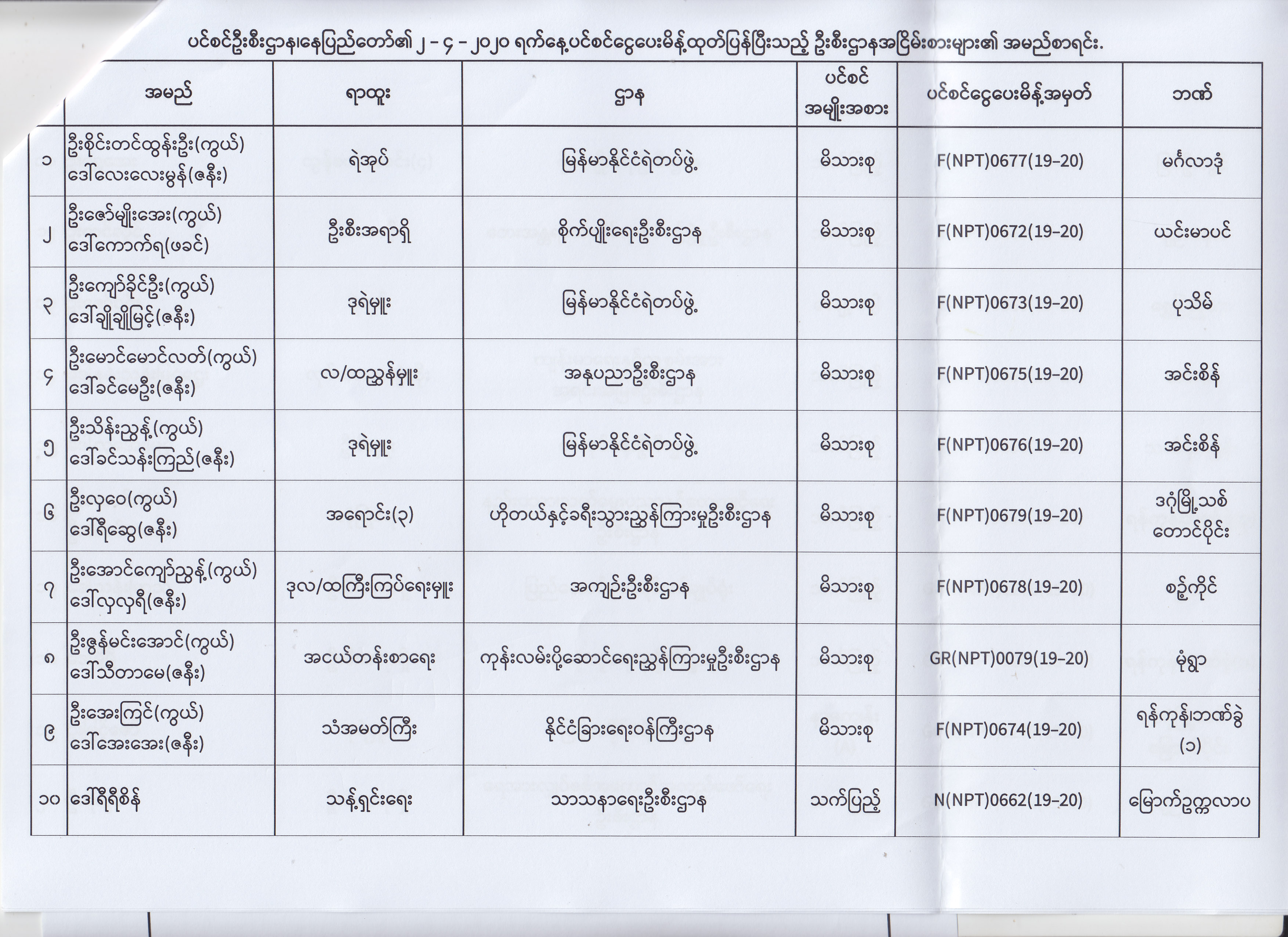 ပင်စင်ဦးစီးဌာန၊နေပြည်တော်၏ ၂ - ၄ - ၂၀၂၀ ရက်နေ့ပင်စင်ငွေပေးမိန့်ထုတ်ပြန်ပြီးသည့် ဦးစီးဌာနအငြိမ်းစားများ၏ အမည်စာရင်း.

| | အမည် | ရာထူး | ဌာန | ပင်စင် အမျိုးအစား | ပင်စင်ငွေပေးမိန့်အမှတ် | ဘဏ် |
|---|---|---|---|---|---|---|
| ၁ | ဦးစိုင်းတင်ထွန်းဦး(ကွယ်) ဒေါ်လေးလေးမွန်(ဇနီး) | ရဲအုပ် | မြန်မာနိုင်ငံရဲတပ်ဖွဲ့ | မိသားစု | F(NPT)0677(19-20) | မင်္ဂလာဒုံ |
| ၂ | ဦးဇော်မျိုးအေး(ကွယ်) ဒေါ်ကောက်ရ(ဖခင်) | ဦးစီးအရာရှိ | စိုက်ပျိုးရေးဦးစီးဌာန | မိသားစု | F(NPT)0672(19-20) | ယင်းမာပင် |
| ၃ | ဦးကျော်ခိုင်ဦး(ကွယ်) ဒေါ်ချိုချိုမြင့်(ဇနီး) | ဒုရဲမှူး | မြန်မာနိုင်ငံရဲတပ်ဖွဲ့ | မိသားစု | F(NPT)0673(19-20) | ပုသိမ် |
| ၄ | ဦးမောင်မောင်လတ်(ကွယ်) ဒေါ်ခင်မေဦး(ဇနီး) | လ/ထညွှန်မှူး | အနုပညာဦးစီးဌာန | မိသားစု | F(NPT)0675(19-20) | အင်းစိန် |
| ၅ | ဦးသိန်းညွန့်(ကွယ်) ဒေါ်ခင်သန်းကြည်(ဇနီး) | ဒုရဲမှူး | မြန်မာနိုင်ငံရဲတပ်ဖွဲ့ | မိသားစု | F(NPT)0676(19-20) | အင်းစိန် |
| ၆ | ဦးလှဝေ(ကွယ်) ဒေါ်ရီဆွေ(ဇနီး) | အရောင်း(၃) | ဟိုတယ်နှင့်ခရီးသွားညွှန်ကြားမှုဦးစီးဌာန | မိသားစု | F(NPT)0679(19-20) | ဒဂုံမြို့သစ် တောင်ပိုင်း |
| ၇ | ဦးအောင်ကျော်ညွန့်(ကွယ်) ဒေါ်လှလှရီ(ဇနီး) | ဒုလ/ထကြီးကြပ်ရေးမှူး | အကျဉ်းဦးစီးဌာန | မိသားစု | F(NPT)0678(19-20) | စဥ့်ကိုင် |
| ၈ | ဦးဇွန်မင်းအောင်(ကွယ်) ဒေါ်သီတာမေ(ဇနီး) | အငယ်တန်းစာရေး | ကုန်းလမ်းပို့ဆောင်ရေးညွှန်ကြားမှုဦးစီးဌာန | မိသားစု | GR(NPT)0079(19-20) | မုံရွာ |
| ၉ | ဦးအေးကြင်(ကွယ်) ဒေါ်အေးအေး(ဇနီး) | သံအမတ်ကြီး | နိုင်ငံခြားရေးဝန်ကြီးဌာန | မိသားစု | F(NPT)0674(19-20) | ရန်ကုန်၊ဘဏ်ခွဲ (၁) |
| ၁၀ | ဒေါ်ရီရီစိန် | သန့်ရှင်းရေး | သာသနာရေးဦးစီးဌာန | သက်ပြည့် | N(NPT)0662(19-20) | မြောက်ဥက္ကလာပ |